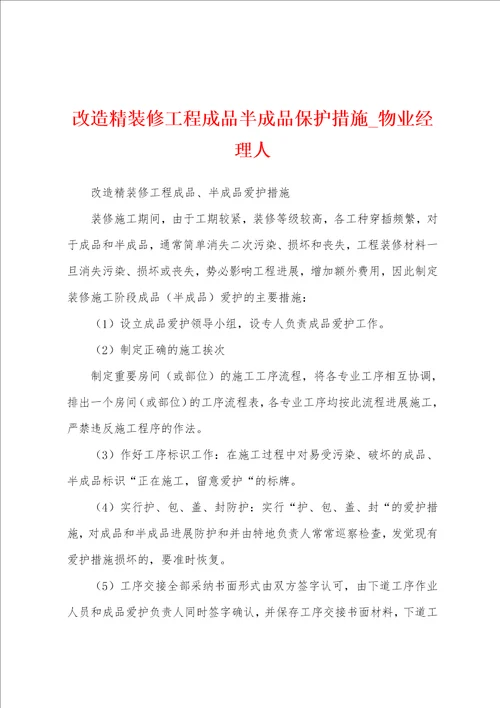 改造精装修工程成品半成品保护措施_物业经理人

改造精装修工程成品、半成品爱护措施

装修施工期间，由于工期较紧，装修等级较高，各工种穿插频繁，对于成品和半成品，通常简单消失二次污染、损坏和丧失，工程装修材料一旦消失污染、损坏或丧失，势必影响工程进展，增加额外费用，因此制定装修施工阶段成品（半成品）爱护的主要措施：

（1）设立成品爱护领导小组，设专人负责成品爱护工作。

（2）制定正确的施工挨次

制定重要房间（或部位）的施工工序流程，将各专业工序相互协调，排出一个房间（或部位）的工序流程表，各专业工序均按此流程进展施工，严禁违反施工程序的作法。

（3）作好工序标识工作：在施工过程中对易受污染、破坏的成品、半成品标识“正在施工，留意爱护“的标牌。

（4）实行护、包、盖、封防护：实行“护、包、盖、封“的爱护措施，对成品和半成品进展防护和并由特地负责人常常巡察检查，发觉现有爱护措施损坏的，要准时恢复。

（5）工序交接全部采纳书面形式由双方签字认可，由下道工序作业人员和成品爱护负责人同时签字确认，并保存工序交接书面材料，下道工